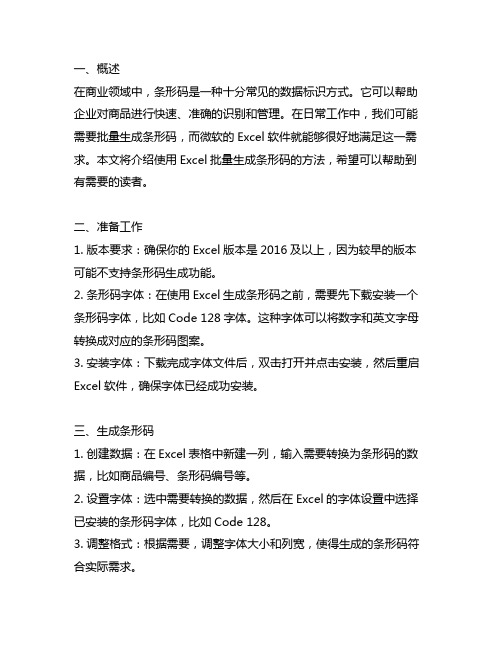 一、概述
在商业领域中，条形码是一种十分常见的数据标识方式。它可以帮助企业对商品进行快速、准确的识别和管理。在日常工作中，我们可能需要批量生成条形码，而微软的 Excel 软件就能够很好地满足这一需求。本文将介绍使用 Excel 批量生成条形码的方法，希望可以帮助到有需要的读者。

二、准备工作
1. 版本要求：确保你的 Excel 版本是 2016 及以上，因为较早的版本可能不支持条形码生成功能。
2. 条形码字体：在使用 Excel 生成条形码之前，需要先下载安装一个条形码字体，比如 Code 128 字体。这种字体可以将数字和英文字母转换成对应的条形码图案。
3. 安装字体：下载完成字体文件后，双击打开并点击安装，然后重启 Excel 软件，确保字体已经成功安装。

三、生成条形码
1. 创建数据：在 Excel 表格中新建一列，输入需要转换为条形码的数据，比如商品编号、条形码编号等。
2. 设置字体：选中需要转换的数据，然后在 Excel 的字体设置中选择已安装的条形码字体，比如 Code 128。
3. 调整格式：根据需要，调整字体大小和列宽，使得生成的条形码符合实际需求。